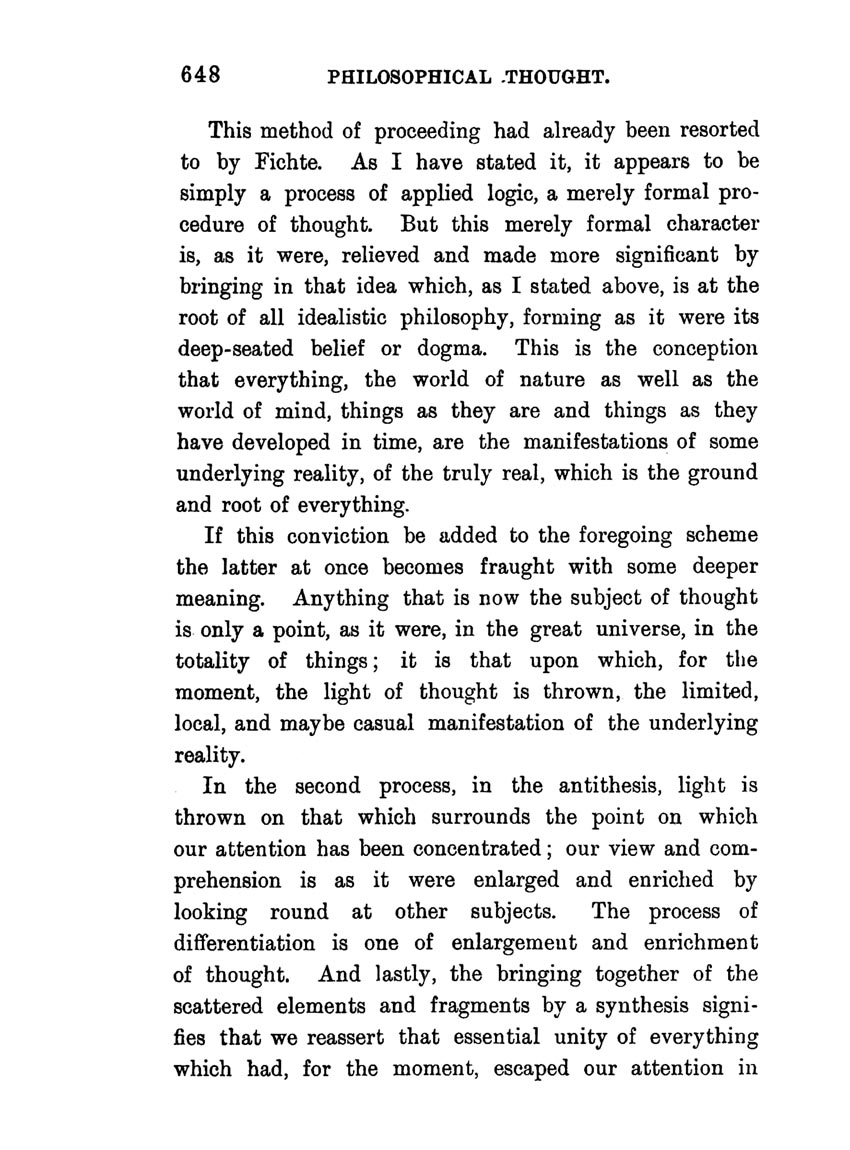 648 PHILOSOPHICAL THOUGHT.

This method of proceeding had already been resorted to by Fichte. As I have stated it, it appears to be simply a process of applied logic, a merely formal procedure of thought. But this merely formal character is, as it were, relieved and made more significant by bringing in that idea which, as I stated above, is at the root of all idealistic philosophy, forming as it were its deep-seated belief or dogma. This is the conception that everything, the world of nature as well as the world of mind, things as they are and things as they have developed in time, are the manifestations of some underlying reality, of the truly real, which is the ground and root of everything.

If this conviction be added to the foregoing scheme the latter at once becomes fraught with some deeper meaning. Anything that is now the subject of thought is only a point, as it were, in the great universe, in the totality of things; it is that upon which, for the moment, the light of thought is thrown, the limited, local, and maybe casual manifestation of the underlying reality.

In the second process, in the antithesis, light is thrown on that which surrounds the point on which our attention has been concentrated; our view and comprehension is as it were enlarged and enriched by looking round at other subjects. The process of differentiation is one of enlargement and enrichment of thought. And lastly, the bringing together of the scattered elements and fragments by a synthesis signifies that we reassert that essential unity of everything which had, for the moment, escaped our attention in